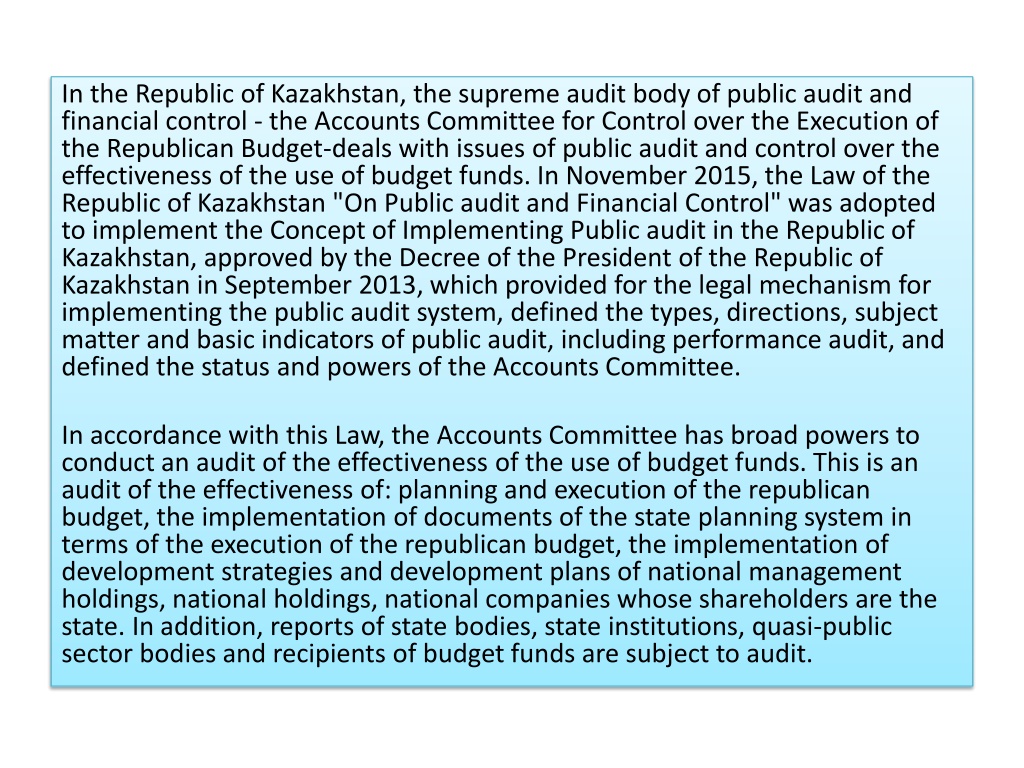 In the Republic of Kazakhstan, the supreme audit body of public audit and financial control - the Accounts Committee for Control over the Execution of the Republican Budget-deals with issues of public audit and control over the effectiveness of the use of budget funds. In November 2015, the Law of the Republic of Kazakhstan "On Public audit and Financial Control" was adopted to implement the Concept of Implementing Public audit in the Republic of Kazakhstan, approved by the Decree of the President of the Republic of Kazakhstan in September 2013, which provided for the legal mechanism for implementing the public audit system, defined the types, directions, subject matter and basic indicators of public audit, including performance audit, and defined the status and powers of the Accounts Committee.

In accordance with this Law, the Accounts Committee has broad powers to conduct an audit of the effectiveness of the use of budget funds. This is an audit of the effectiveness of: planning and execution of the republican budget, the implementation of documents of the state planning system in terms of the execution of the republican budget, the implementation of development strategies and development plans of national management holdings, national holdings, national companies whose shareholders are the state. In addition, reports of state bodies, state institutions, quasi-public sector bodies and recipients of budget funds are subject to audit.